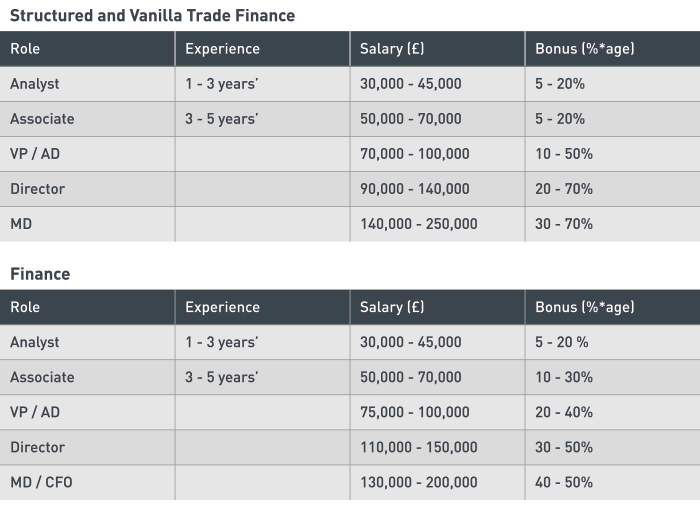 Structured and Vanilla Trade Finance

| Role | Experience | Salary (£) | Bonus (%*age) |
|---|---|---|---|
| Analyst | 1 - 3 years' | 30,000 - 45,000 | 5 - 20% |
| Associate | 3 - 5 years' | 50,000 - 70,000 | 5 - 20% |
| VP / AD | | 70,000 - 100,000 | 10 - 50% |
| Director | | 90,000 - 140,000 | 20 - 70% |
| MD | | 140,000 - 250,000 | 30 - 70% |

Finance

| Role | Experience | Salary (£) | Bonus (%*age) |
|---|---|---|---|
| Analyst | 1 - 3 years' | 30,000 - 45,000 | 5 - 20 % |
| Associate | 3 - 5 years' | 50,000 - 70,000 | 10 - 30% |
| VP / AD | | 75,000 - 100,000 | 20 - 40% |
| Director | | 110,000 - 150,000 | 30 - 50% |
| MD / CFO | | 130,000 - 200,000 | 40 - 50% |